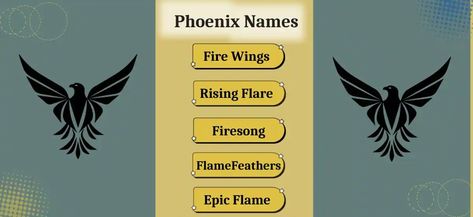 Phoenix Names

Fire Wings

Rising Flare

Firesong

FlameFeathers

Epic Flame